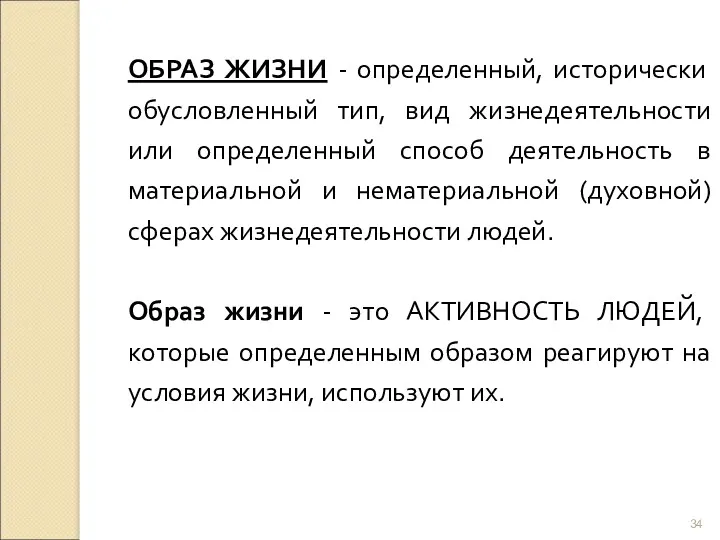 ОБРАЗ ЖИЗНИ - определенный, исторически обусловленный тип, вид жизнедеятельности или определенный способ деятельность в материальной и нематериальной (духовной) сферах жизнедеятельности людей.

Образ жизни - это АКТИВНОСТЬ ЛЮДЕЙ, которые определенным образом реагируют на условия жизни, используют их.

34